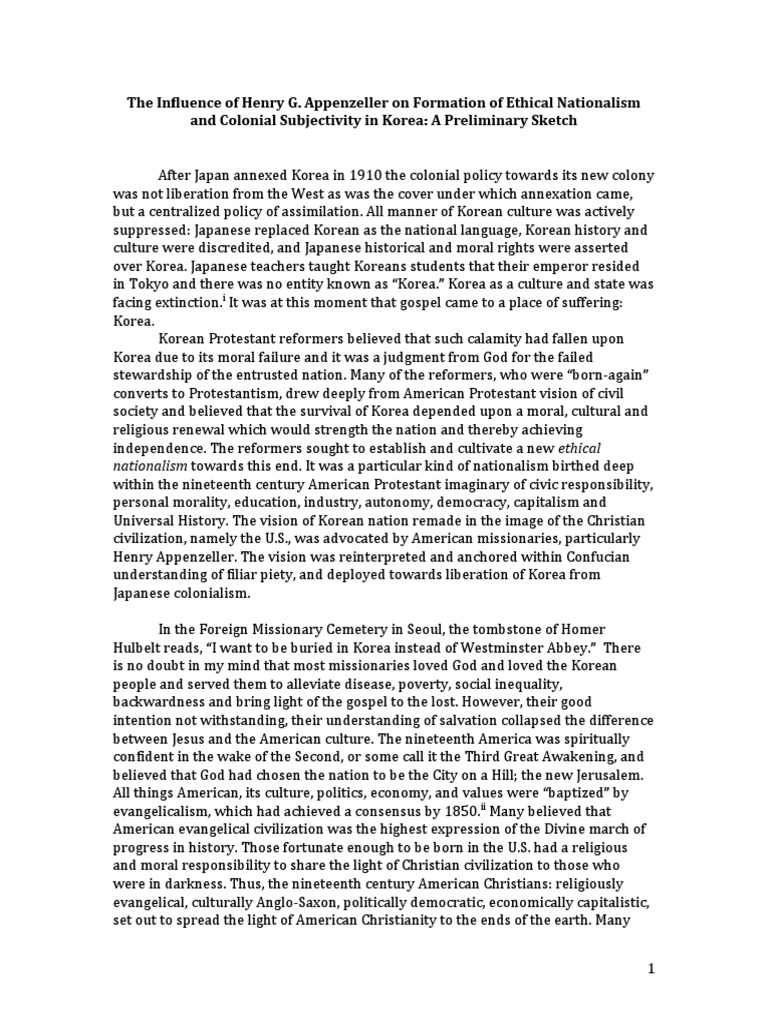 The Influence of Henry G. Appenzeller on Formation of Ethical Nationalism and Colonial Subjectivity in Korea: A Preliminary Sketch

After Japan annexed Korea in 1910 the colonial policy towards its new colony was not liberation from the West as was the cover under which annexation came, but a centralized policy of assimilation. All manner of Korean culture was actively suppressed: Japanese replaced Korean as the national language, Korean history and culture were discredited, and Japanese historical and moral rights were asserted over Korea. Japanese teachers taught Koreans students that their emperor resided in Tokyo and there was no entity known as "Korea." Korea as a culture and state was facing extinction.$^{i}$ It was at this moment that gospel came to a place of suffering: Korea.

Korean Protestant reformers believed that such calamity had fallen upon Korea due to its moral failure and it was a judgment from God for the failed stewardship of the entrusted nation. Many of the reformers, who were "born-again" converts to Protestantism, drew deeply from American Protestant vision of civil society and believed that the survival of Korea depended upon a moral, cultural and religious renewal which would strength the nation and thereby achieving independence. The reformers sought to establish and cultivate a new ethical nationalism towards this end. It was a particular kind of nationalism birthed deep within the nineteenth century American Protestant imaginary of civic responsibility, personal morality, education, industry, autonomy, democracy, capitalism and Universal History. The vision of Korean nation remade in the image of the Christian civilization, namely the U.S., was advocated by American missionaries, particularly Henry Appenzeller. The vision was reinterpreted and anchored within Confucian understanding of filiar piety, and deployed towards liberation of Korea from Japanese colonialism.

In the Foreign Missionary Cemetery in Seoul, the tombstone of Homer Hulbelt reads, "I want to be buried in Korea instead of Westminster Abbey." There is no doubt in my mind that most missionaries loved God and loved the Korean people and served them to alleviate disease, poverty, social inequality, backwardness and bring light of the gospel to the lost. However, their good intention not withstanding, their understanding of salvation collapsed the difference between Jesus and the American culture. The nineteenth America was spiritually confident in the wake of the Second, or some call it the Third Great Awakening, and believed that God had chosen the nation to be the City on a Hill; the new Jerusalem. All things American, its culture, politics, economy, and values were "baptized" by evangelicalism, which had achieved a consensus by 1850.$^{ii}$ Many believed that American evangelical civilization was the highest expression of the Divine march of progress in history. Those fortunate enough to be born in the U.S. had a religious and moral responsibility to share the light of Christian civilization to those who were in darkness. Thus, the nineteenth century American Christians: religiously evangelical, culturally Anglo-Saxon, politically democratic, economically capitalistic, set out to spread the light of American Christianity to the ends of the earth. Many

1